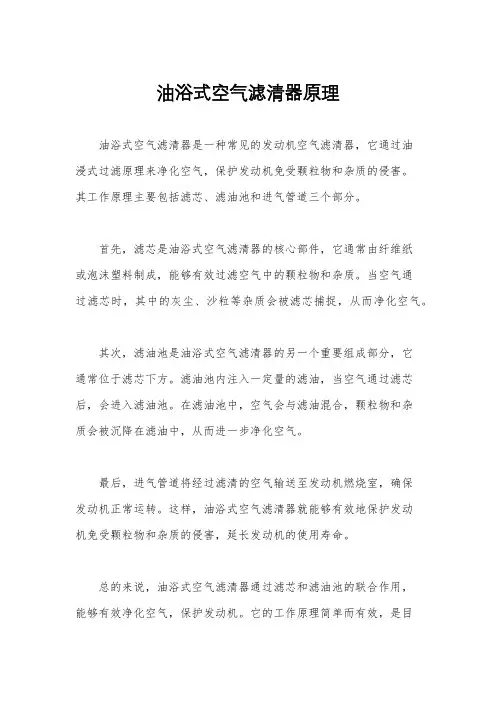 油浴式空气滤清器原理

油浴式空气滤清器是一种常见的发动机空气滤清器，它通过油浸式过滤原理来净化空气，保护发动机免受颗粒物和杂质的侵害。其工作原理主要包括滤芯、滤油池和进气管道三个部分。

首先，滤芯是油浴式空气滤清器的核心部件，它通常由纤维纸或泡沫塑料制成，能够有效过滤空气中的颗粒物和杂质。当空气通过滤芯时，其中的灰尘、沙粒等杂质会被滤芯捕捉，从而净化空气。

其次，滤油池是油浴式空气滤清器的另一个重要组成部分，它通常位于滤芯下方。滤油池内注入一定量的滤油，当空气通过滤芯后，会进入滤油池。在滤油池中，空气会与滤油混合，颗粒物和杂质会被沉降在滤油中，从而进一步净化空气。

最后，进气管道将经过滤清的空气输送至发动机燃烧室，确保发动机正常运转。这样，油浴式空气滤清器就能够有效地保护发动机免受颗粒物和杂质的侵害，延长发动机的使用寿命。

总的来说，油浴式空气滤清器通过滤芯和滤油池的联合作用，能够有效净化空气，保护发动机。它的工作原理简单而有效，是目